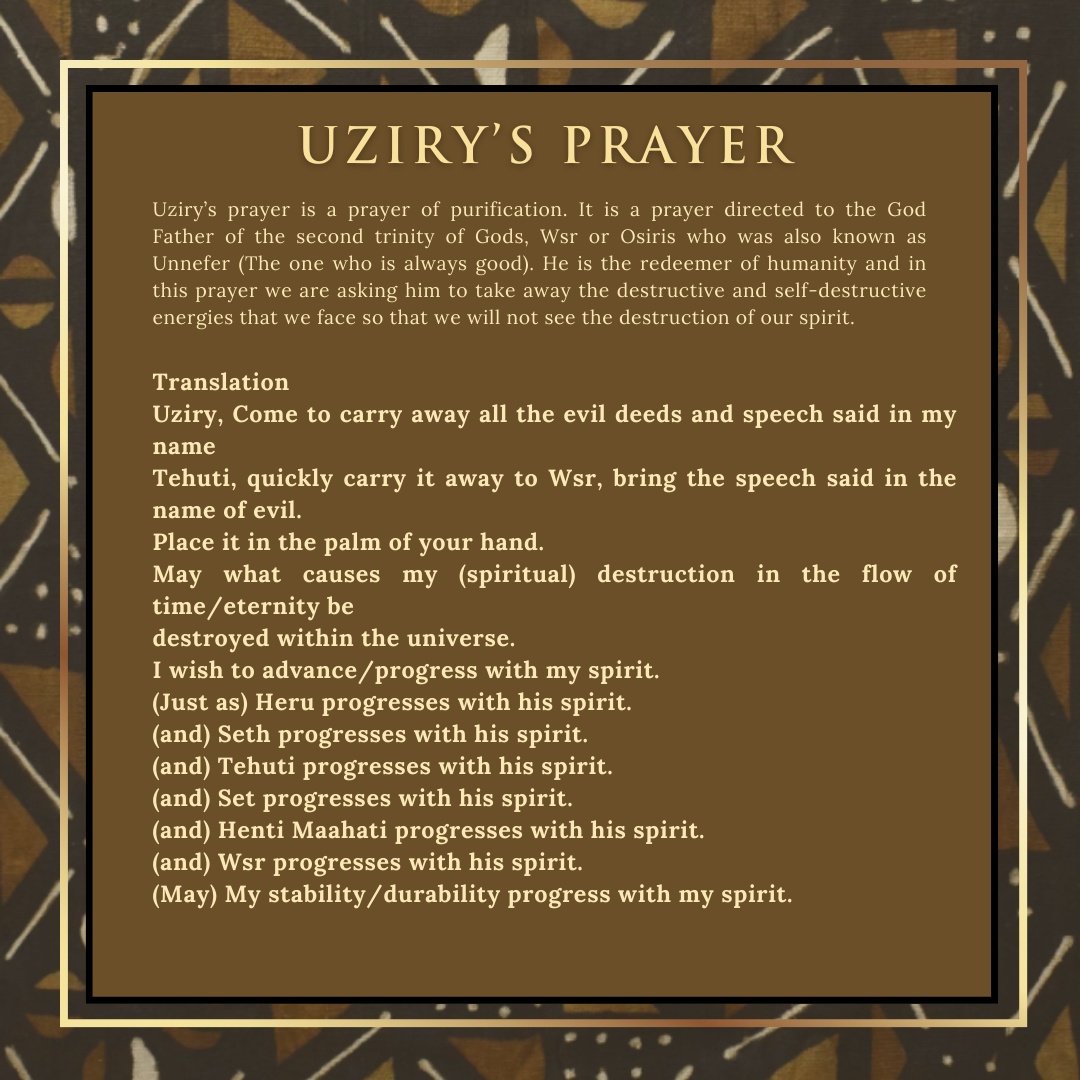 UZIRY'S PRAYER

Uziry's prayer is a prayer of purification. It is a prayer directed to the God Father of the second trinity of Gods, Wsr or Osiris who was also known as Unnefer (The one who is always good). He is the redeemer of humanity and in this prayer we are asking him to take away the destructive and self-destructive energies that we face so that we will not see the destruction of our spirit.

Translation
Uziry, Come to carry away all the evil deeds and speech said in my name
Tehuti, quickly carry it away to Wsr, bring the speech said in the name of evil.
Place it in the palm of your hand.
May what causes my (spiritual) destruction in the flow of time/eternity be
destroyed within the universe.
I wish to advance/progress with my spirit.
(Just as) Heru progresses with his spirit.
(and) Seth progresses with his spirit.
(and) Tehuti progresses with his spirit.
(and) Set progresses with his spirit.
(and) Henti Maahati progresses with his spirit.
(and) Wsr progresses with his spirit.
(May) My stability/durability progress with my spirit.